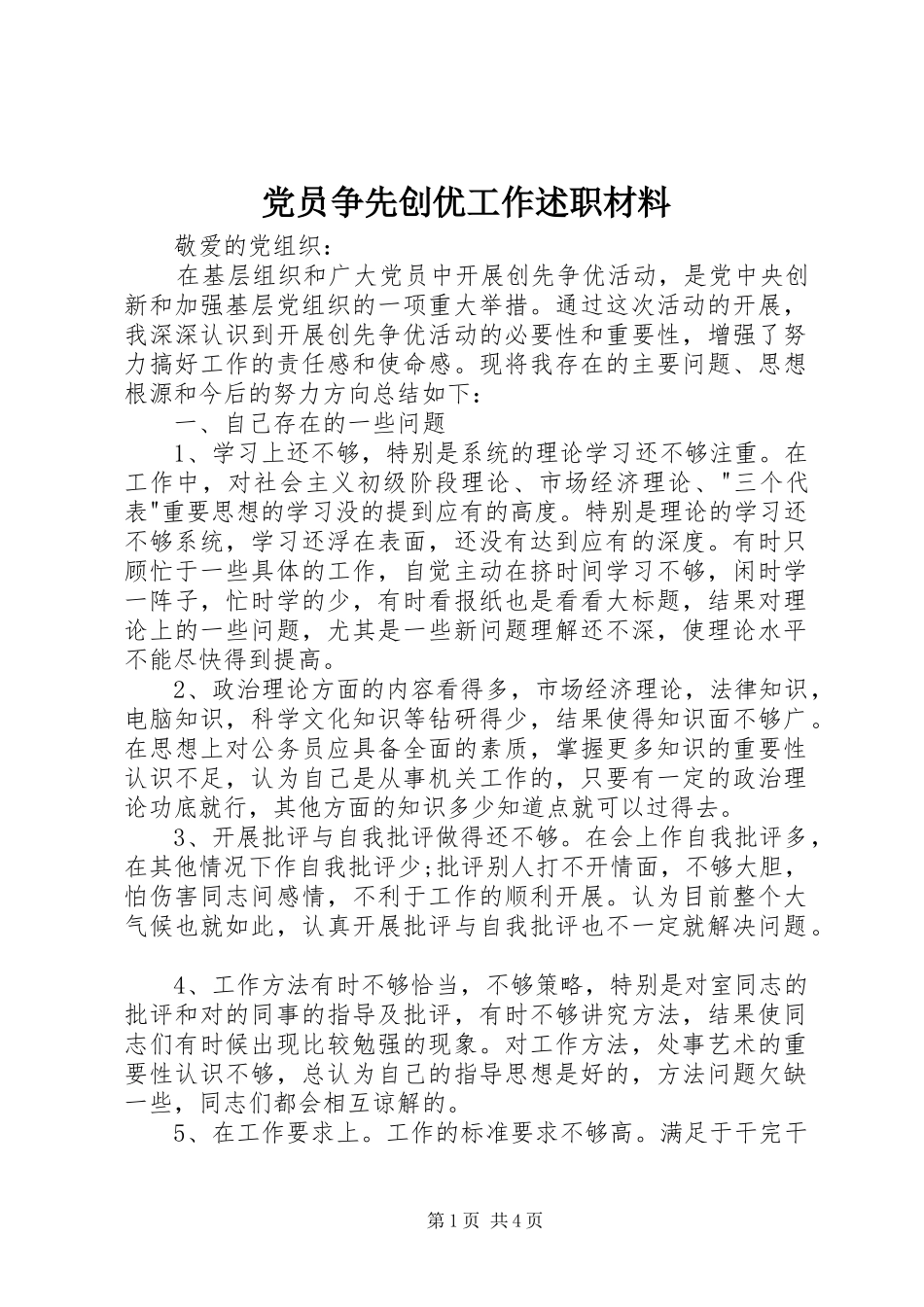 党员争先创优工作述职材料

敬爱的党组织：

在基层组织和广大党员中开展创先争优活动，是党中央创新和加强基层党组织的一项重大举措。通过这次活动的开展，我深深认识到开展创先争优活动的必要性和重要性，增强了努力搞好工作的责任感和使命感。现将我存在的主要问题、思想根源和今后的努力方向总结如下：

一、自己存在的一些问题

1、学习上还不够，特别是系统的理论学习还不够注重。在工作中，对社会主义初级阶段理论、市场经济理论、"三个代表"重要思想的学习没的提到应有的高度。特别是理论的学习还不够系统，学习还浮在表面，还没有达到应有的深度。有时只顾忙于一些具体的工作，自觉主动在挤时间学习不够，闲时学一阵子，忙时学的少，有时看报纸也是看看大标题，结果对理论上的一些问题，尤其是一些新问题理解还不深，使理论水平不能尽快得到提高。

2、政治理论方面的内容看得多，市场经济理论，法律知识，电脑知识，科学文化知识等钻研得少，结果使得知识面不够广。在思想上对公务员应具备全面的素质，掌握更多知识的重要性认识不足，认为自己是从事机关工作的，只要有一定的政治理论功底就行，其他方面的知识多少知道点就可以过得去。

3、开展批评与自我批评做得还不够。在会上作自我批评多，在其他情况下作自我批评少;批评别人打不开情面，不够大胆，怕伤害同志间感情，不利于工作的顺利开展。认为目前整个大气候也就如此，认真开展批评与自我批评也不一定就解决问题。

4、工作方法有时不够恰当，不够策略，特别是对室同志的批评和对的同事的指导及批评，有时不够讲究方法，结果使同志们有时候出现比较勉强的现象。对工作方法，处事艺术的重要性认识不够，总认为自己的指导思想是好的，方法问题欠缺一些，同志们都会相互谅解的。

5、在工作要求上。工作的标准要求不够高。满足于干完干

第1页 共4页